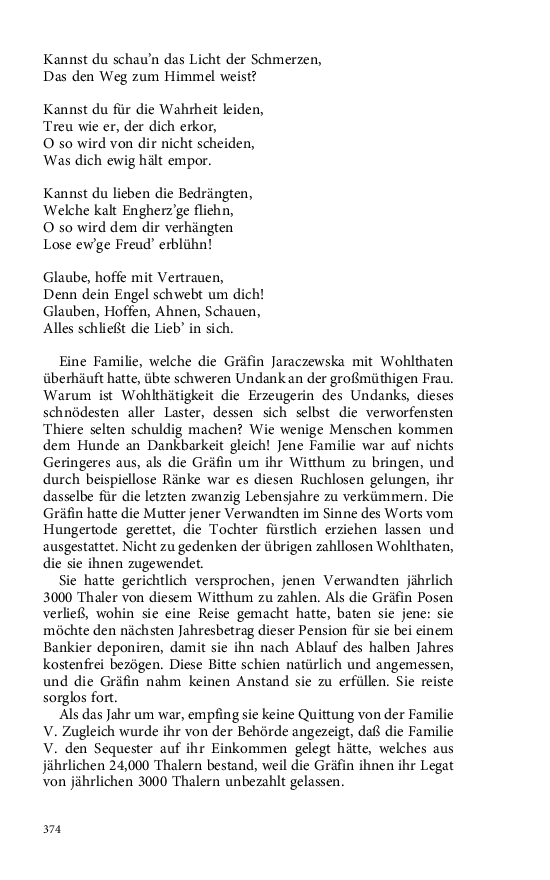 Kannst du schau'n das Licht der Schmerzen,
Das den Weg zum Himmel weist?

Kannst du für die Wahrheit leiden,
Treu wie er, der dich erkor,
O so wird von dir nicht scheiden,
Was dich ewig hält empor.

Kannst du lieben die Bedrängten,
Welche kalt Engherz'ge fliehn,
O so wird dem dir verhängten
Lose ew'ge Freud' erblühn!

Glaube, hoffe mit Vertrauen,
Denn dein Engel schwebt um dich!
Glauben, Hoffen, Ahnen, Schauen,
Alles schließt die Lieb' in sich.

Eine Familie, welche die Gräfin Jaraczewska mit Wohlthaten überhäuft hatte, übte schweren Undank an der großmüthigen Frau. Warum ist Wohlthätigkeit die Erzeugerin des Undanks, dieses schnödesten aller Laster, dessen sich selbst die verworfensten Thiere selten schuldig machen? Wie wenige Menschen kommen dem Hunde an Dankbarkeit gleich! Jene Familie war auf nichts Geringeres aus, als die Gräfin um ihr Witthum zu bringen, und durch beispiellose Ränke war es diesen Ruchlosen gelungen, ihr dasselbe für die letzten zwanzig Lebensjahre zu verkümmern. Die Gräfin hatte die Mutter jener Verwandten im Sinne des Worts vom Hungertode gerettet, die Tochter fürstlich erziehen lassen und ausgestattet. Nicht zu gedenken der übrigen zahllosen Wohlthaten, die sie ihnen zugewendet.

Sie hatte gerichtlich versprochen, jenen Verwandten jährlich 3000 Thaler von diesem Witthum zu zahlen. Als die Gräfin Posen verließ, wohin sie eine Reise gemacht hatte, baten sie jene: sie möchte den nächsten Jahresbetrag dieser Pension für sie bei einem Bankier deponiren, damit sie ihn nach Ablauf des halben Jahres kostenfrei bezögen. Diese Bitte schien natürlich und angemessen, und die Gräfin nahm keinen Anstand sie zu erfüllen. Sie reiste sorglos fort.

Als das Jahr um war, empfing sie keine Quittung von der Familie V. Zugleich wurde ihr von der Behörde angezeigt, daß die Familie V. den Sequester auf ihr Einkommen gelegt hätte, welches aus jährlichen 24,000 Thalern bestand, weil die Gräfin ihnen ihr Legat von jährlichen 3000 Thalern unbezahlt gelassen.

374